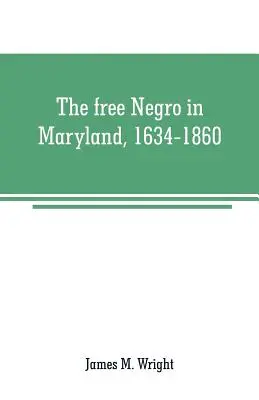 The free Negro in Maryland, 1634-1860

James M. Wright